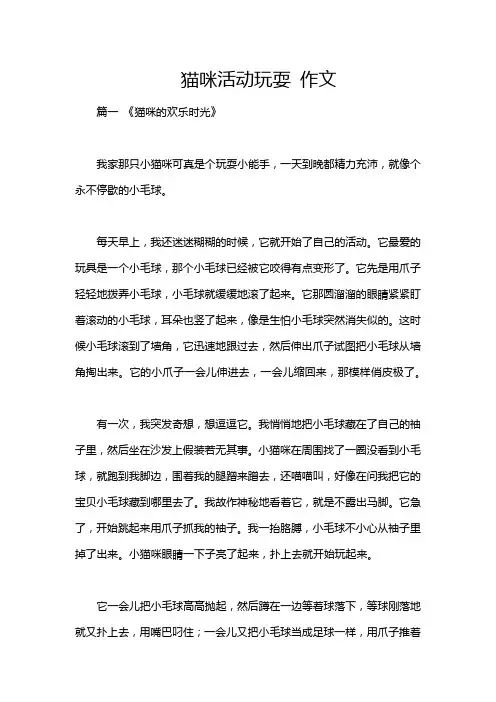 猫咪活动玩耍 作文

篇一 《猫咪的欢乐时光》

我家那只小猫咪可真是个玩耍小能手，一天到晚都精力充沛，就像个永不停歇的小毛球。

每天早上，我还迷迷糊糊的时候，它就开始了自己的活动。它最爱的玩具是一个小毛球，那个小毛球已经被它咬得有点变形了。它先是用爪子轻轻地拨弄小毛球，小毛球就缓缓地滚了起来。它那圆溜溜的眼睛紧紧盯着滚动的小毛球，耳朵也竖了起来，像是生怕小毛球突然消失似的。这时候小毛球滚到了墙角，它迅速地跟过去，然后伸出爪子试图把小毛球从墙角掏出来。它的小爪子一会儿伸进去，一会儿缩回来，那模样俏皮极了。

有一次，我突发奇想，想逗逗它。我悄悄地把小毛球藏在了自己的袖子里，然后坐在沙发上假装若无其事。小猫咪在周围找了一圈没看到小毛球，就跑到我脚边，围着我的腿蹭来蹭去，还喵喵叫，好像在问我把它的宝贝小毛球藏到哪里去了。我故作神秘地看着它，就是不露出马脚。它急了，开始跳起来用爪子抓我的袖子。我一抬胳膊，小毛球不小心从袖子里掉了出来。小猫咪眼睛一下子亮了起来，扑上去就开始玩起来。

它一会儿把小毛球高高抛起，然后蹲在一边等着球落下，等球刚落地就又扑上去，用嘴巴叼住；一会儿又把小毛球当成足球一样，用爪子推着